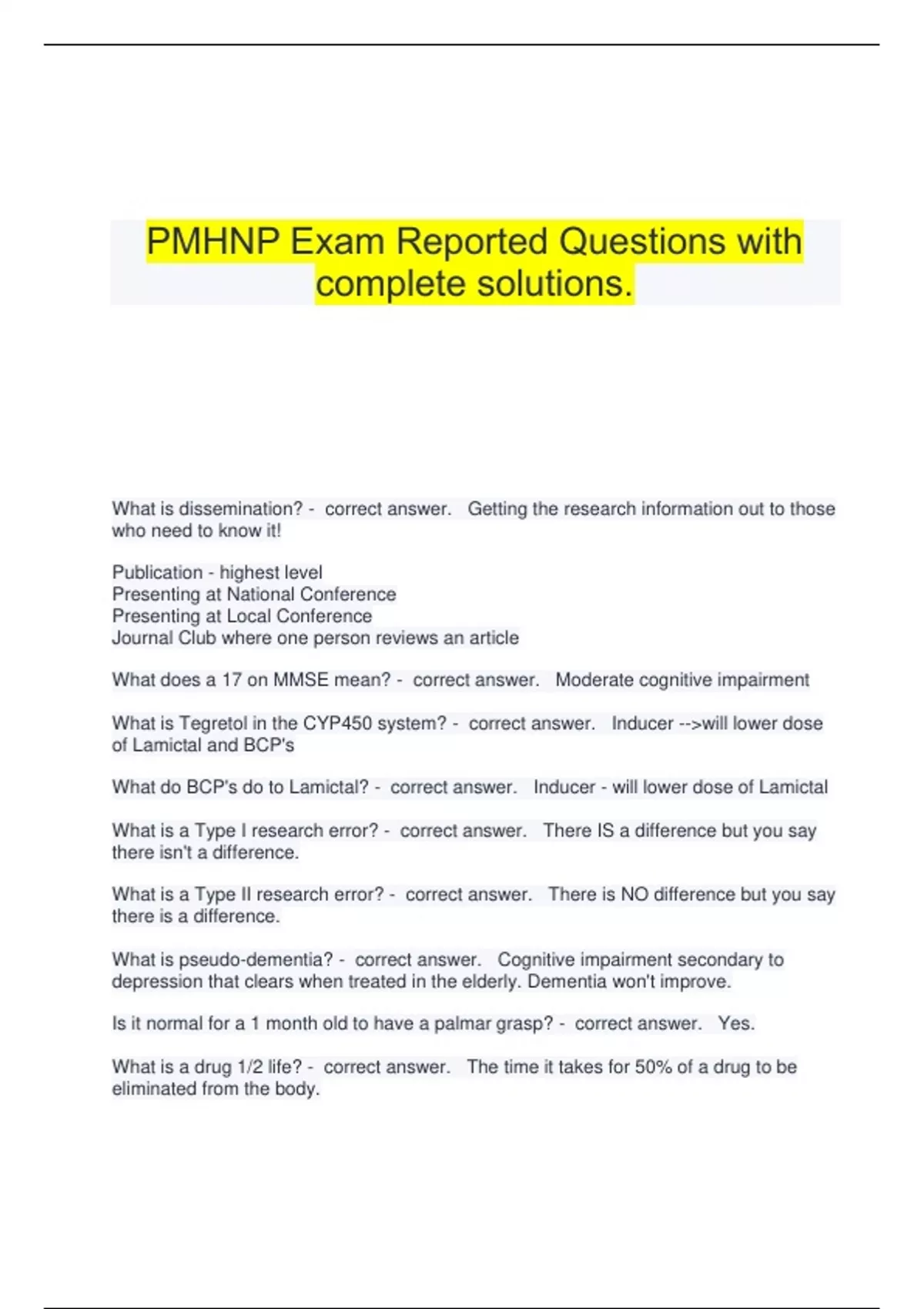 PMHNP Exam Reported Questions with complete solutions.

What is dissemination? - correct answer. Getting the research information out to those who need to know it!

Publication - highest level
Presenting at National Conference
Presenting at Local Conference
Journal Club where one person reviews an article

What does a 17 on MMSE mean? - correct answer. Moderate cognitive impairment

What is Tegretol in the CYP450 system? - correct answer. Inducer -->will lower dose of Lamictal and BCP's

What do BCP's do to Lamictal? - correct answer. Inducer - will lower dose of Lamictal

What is a Type I research error? - correct answer. There IS a difference but you say there isn't a difference.

What is a Type II research error? - correct answer. There is NO difference but you say there is a difference.

What is pseudo-dementia? - correct answer. Cognitive impairment secondary to depression that clears when treated in the elderly. Dementia won't improve.

Is it normal for a 1 month old to have a palmar grasp? - correct answer. Yes.

What is a drug 1/2 life? - correct answer. The time it takes for 50% of a drug to be eliminated from the body.